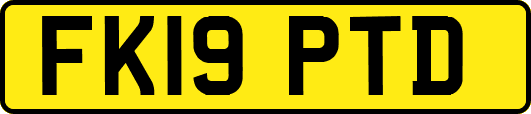 FK19 PTD